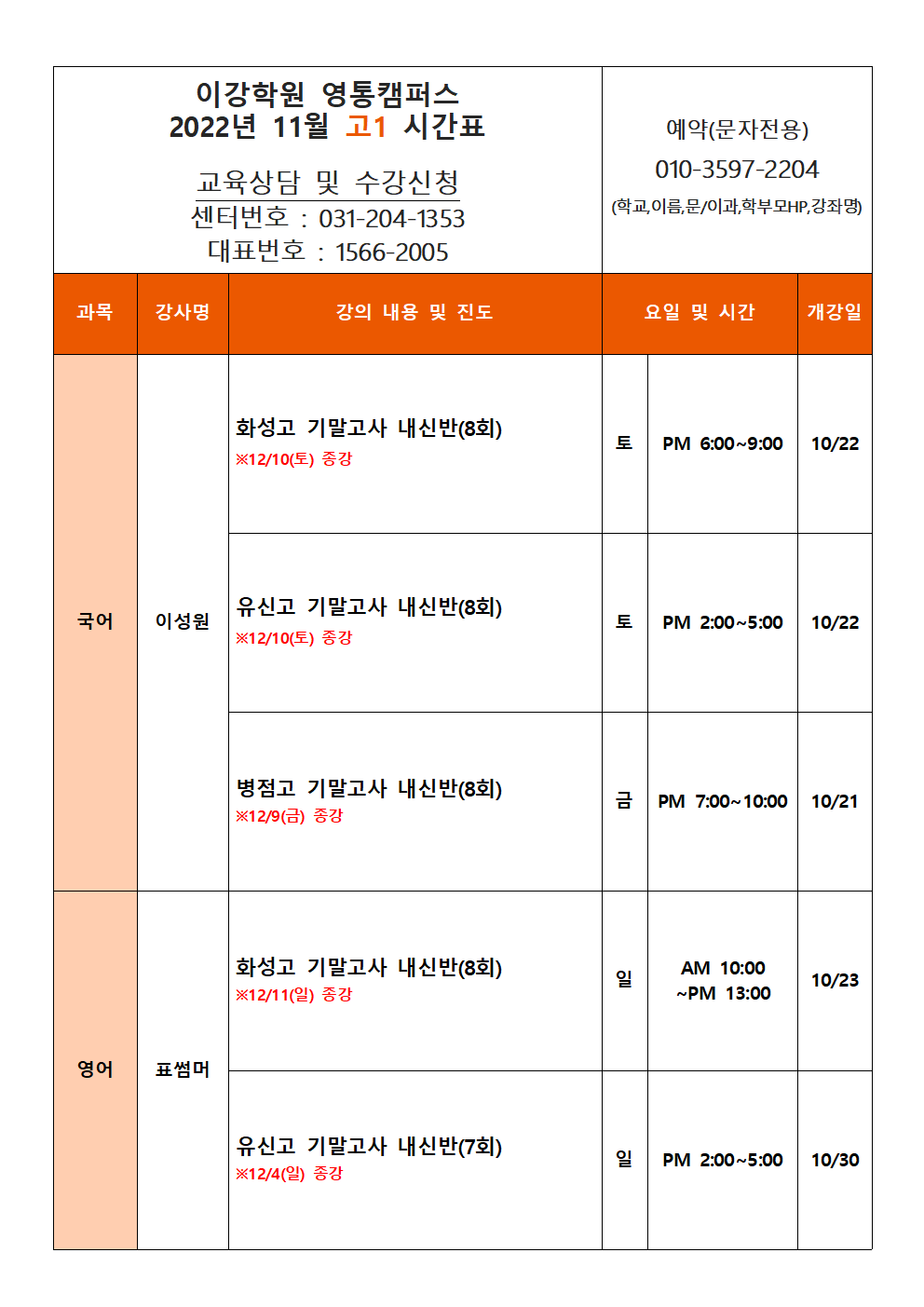 이강학원 영통캠퍼스
2022년 11월 고1 시간표

교육상담 및 수강신청
센터번호 : 031-204-1353
대표번호 : 1566-2005

예약(문자전용)
010-3597-2204
(학교,이름,문/이과,학부모HP,강좌명)

| 과목 | 강사명 | 강의 내용 및 진도 | 요일 및 시간 | | 개강일 |
|---|---|---|---|---|---|
| 국어 | 이성원 | 화성고 기말고사 내신반(8회) ※12/10(토) 종강 | 토 | PM 6:00~9:00 | 10/22 |
| | | 유신고 기말고사 내신반(8회) ※12/10(토) 종강 | 토 | PM 2:00~5:00 | 10/22 |
| | | 병점고 기말고사 내신반(8회) ※12/9(금) 종강 | 금 | PM 7:00~10:00 | 10/21 |
| 영어 | 표썸머 | 화성고 기말고사 내신반(8회) ※12/11(일) 종강 | 일 | AM 10:00 ~PM 13:00 | 10/23 |
| | | 유신고 기말고사 내신반(7회) ※12/4(일) 종강 | 일 | PM 2:00~5:00 | 10/30 |